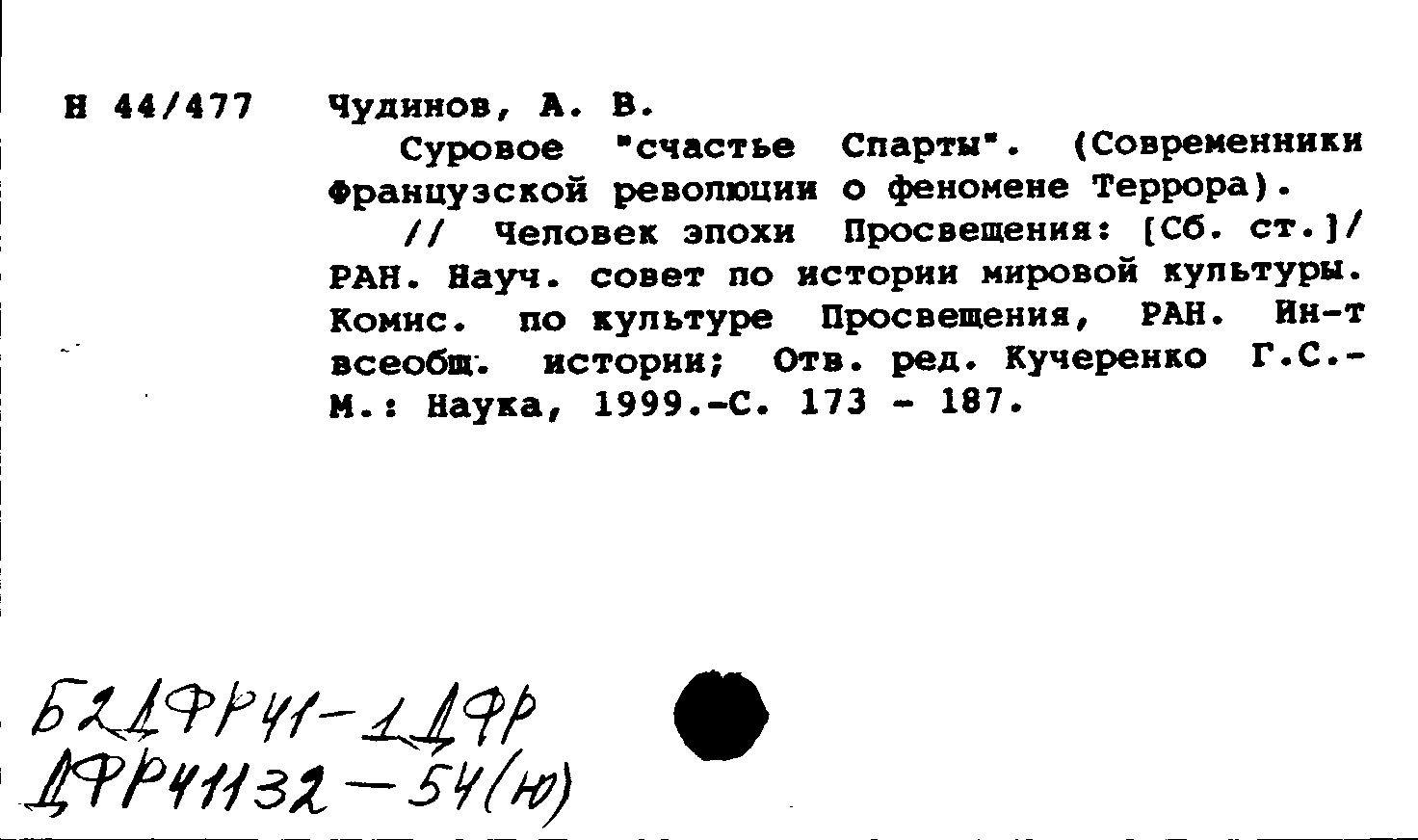 Н 44/477 Чудинов, А. В.

Суровое "счастье Спарты". (Современники Французской революции о феномене Террора).

// Человек эпохи Просвещения: [Сб. ст.]/ РАН. Науч. совет по истории мировой культуры. Комис. по культуре Просвещения, РАН. Ин-т всеобщ. истории; Отв. ред. Кучеренко Г.С.- М.: Наука, 1999.-С. 173 - 187.

Б2ДФР41-1ДФР
ДФР41132-54(Ю)